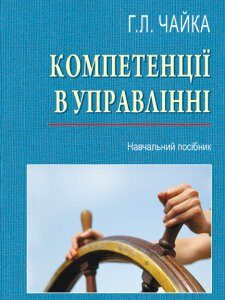 Г.Л. ЧАЙКА

КОМПЕТЕНЦІЇ В УПРАВЛІННІ

Навчальний посібник